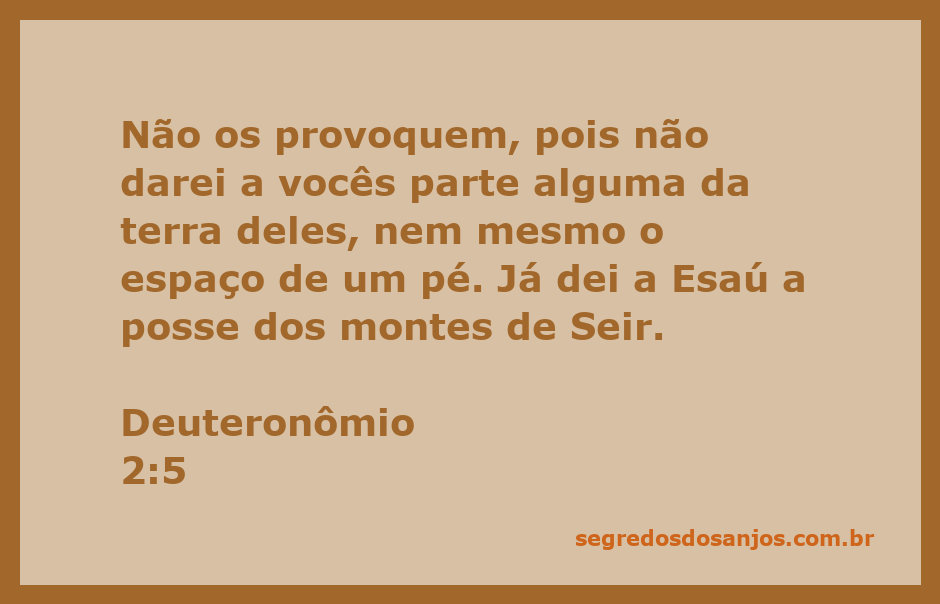 Não os provoquem, pois não darei a vocês parte alguma da terra deles, nem mesmo o espaço de um pé. Já dei a Esaú a posse dos montes de Seir.

Deuteronômio
2:5

segredosdosanjos.com.br